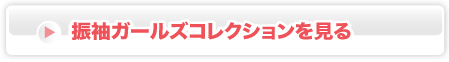 振袖ガールズコレクションを見る